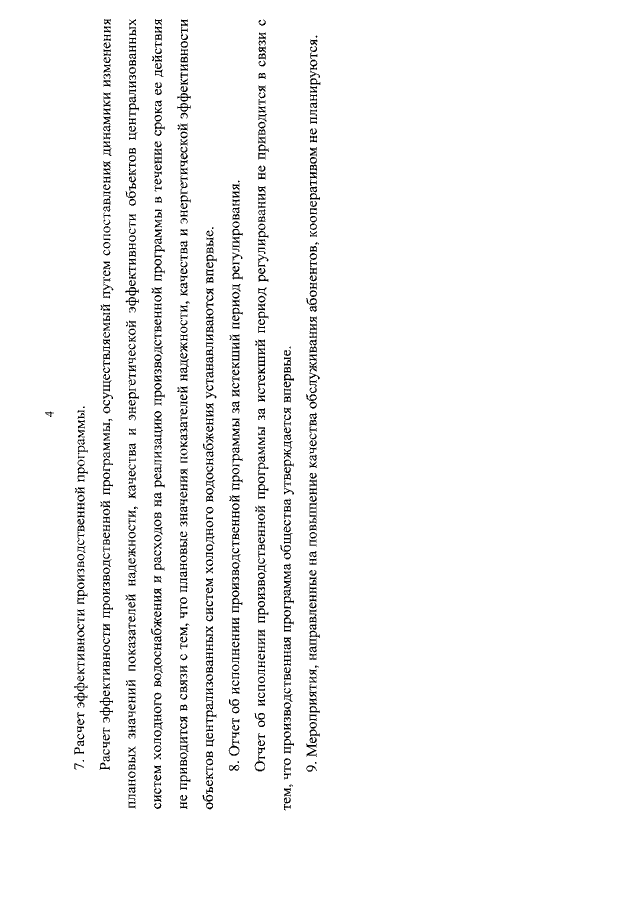 4

7. Расчет эффективности производственной программы.

Расчет эффективности производственной программы, осуществляемый путем сопоставления динамики изменения плановых значений показателей надежности, качества и энергетической эффективности объектов централизованных систем холодного водоснабжения и расходов на реализацию производственной программы в течение срока ее действия не приводится в связи с тем, что плановые значения показателей надежности, качества и энергетической эффективности объектов централизованных систем холодного водоснабжения устанавливаются впервые.

8. Отчет об исполнении производственной программы за истекший период регулирования.

Отчет об исполнении производственной программы за истекший период регулирования не приводится в связи с тем, что производственная программа общества утверждается впервые.

9. Мероприятия, направленные на повышение качества обслуживания абонентов, кооперативом не планируются.